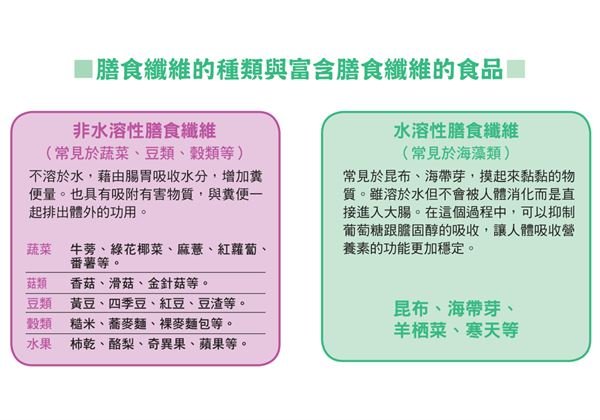 ■膳食纖維的種類與富含膳食纖維的食品■

非水溶性膳食纖維
（常見於蔬菜、豆類、穀類等）

不溶於水，藉由腸胃吸收水分，增加糞便量。也具有吸附有害物質，與糞便一起排出體外的功用。

| 蔬菜 | 牛蒡、綠花椰菜、麻薏、紅蘿蔔、番薯等。 |
|---|---|
| 菇類 | 香菇、滑菇、金針菇等。 |
| 豆類 | 黃豆、四季豆、紅豆、豆渣等。 |
| 穀類 | 糙米、蕎麥麵、裸麥麵包等。 |
| 水果 | 柿乾、酪梨、奇異果、蘋果等。 |

水溶性膳食纖維
（常見於海藻類）

常見於昆布、海帶芽，摸起來黏黏的物質。雖溶於水但不會被人體消化而是直接進入大腸。在這個過程中，可以抑制葡萄糖跟膽固醇的吸收，讓人體吸收營養素的功能更加穩定。

昆布、海帶芽、羊栖菜、寒天等